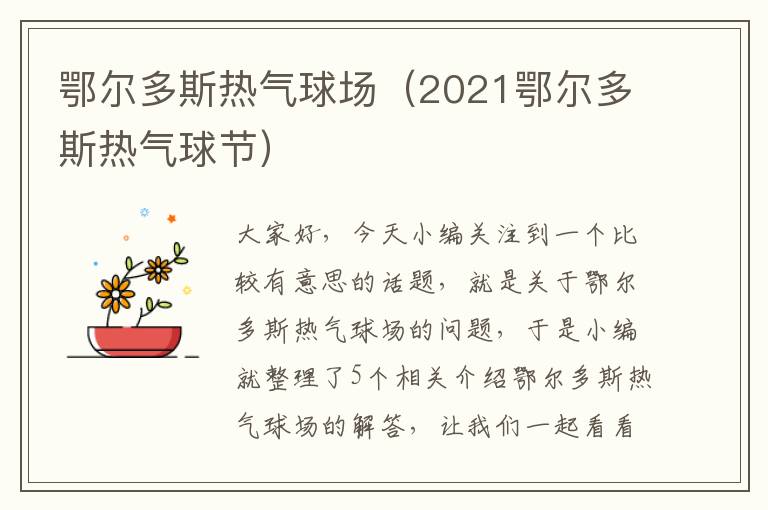 鄂尔多斯热气球场（2021鄂尔多斯热气球节）

大家好，今天小编关注到一个比较有意思的话题，就是关于鄂尔多斯热气球场的问题，于是小编就整理了5个相关介绍鄂尔多斯热气球场的解答，让我们一起看看